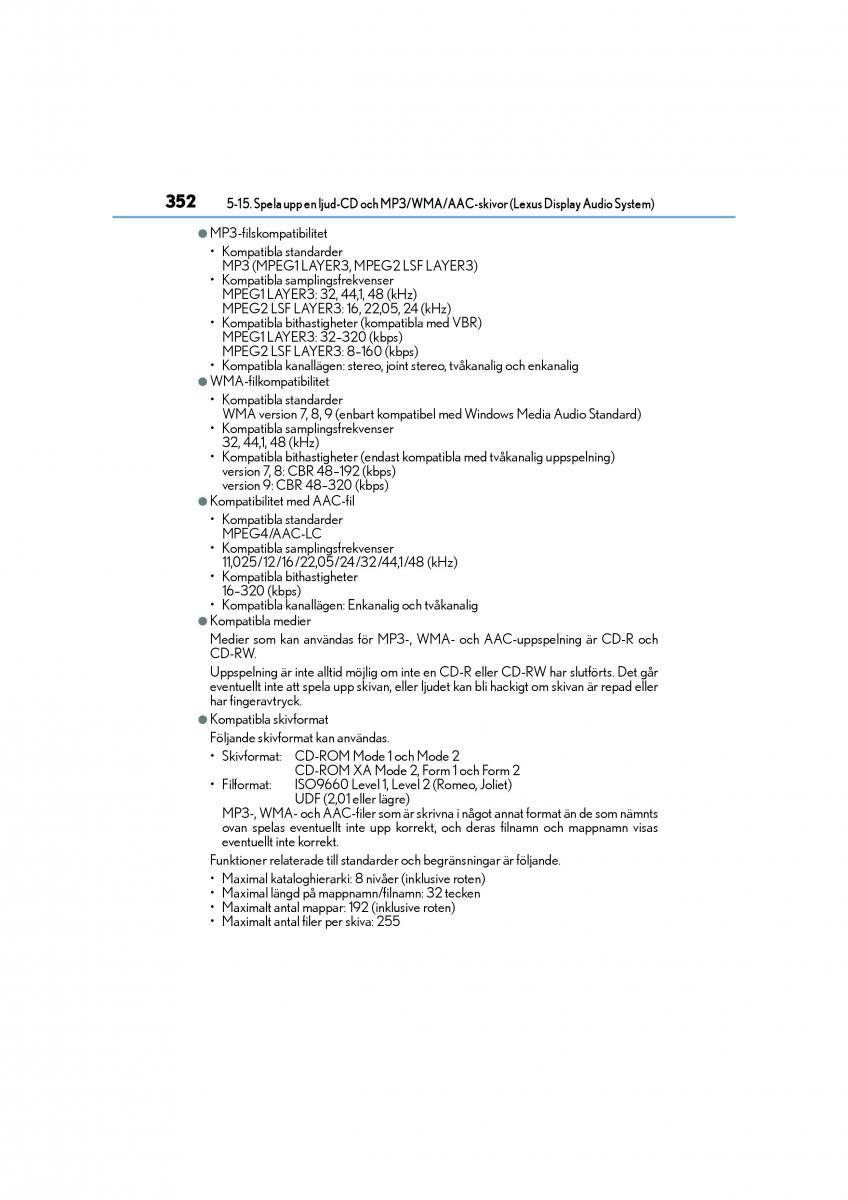 352 5-15. Spela upp en ljud-CD och MP3/WMA/AAC-skivor (Lexus Display Audio System)

● MP3-filskompatibilitet
• Kompatibla standarder
MP3 (MPEG1 LAYER3, MPEG2 LSF LAYER3)
• Kompatibla samplingsfrekvenser
MPEG1 LAYER3: 32, 44,1, 48 (kHz)
MPEG2 LSF LAYER3: 16, 22,05, 24 (kHz)
• Kompatibla bithastigheter (kompatibla med VBR)
MPEG1 LAYER3: 32–320 (kbps)
MPEG2 LSF LAYER3: 8–160 (kbps)
• Kompatibla kanallägen: stereo, joint stereo, tvåkanalig och enkanalig

● WMA-filkompatibilitet
• Kompatibla standarder
WMA version 7, 8, 9 (enbart kompatibel med Windows Media Audio Standard)
• Kompatibla samplingsfrekvenser
32, 44,1, 48 (kHz)
• Kompatibla bithastigheter (endast kompatibla med tvåkanalig uppspelning)
version 7, 8: CBR 48–192 (kbps)
version 9: CBR 48–320 (kbps)

● Kompatibilitet med AAC-fil
• Kompatibla standarder
MPEG4/AAC-LC
• Kompatibla samplingsfrekvenser
11,025/12/16/22,05/24/32/44,1/48 (kHz)
• Kompatibla bithastigheter
16–320 (kbps)
• Kompatibla kanallägen: Enkanalig och tvåkanalig

● Kompatibla medier
Medier som kan användas för MP3-, WMA- och AAC-uppspelning är CD-R och CD-RW.

Uppspelning är inte alltid möjlig om inte en CD-R eller CD-RW har slutförts. Det går eventuellt inte att spela upp skivan, eller ljudet kan bli hackigt om skivan är repad eller har fingeravtryck.

● Kompatibla skivformat
Följande skivformat kan användas.
• Skivformat: CD-ROM Mode 1 och Mode 2
CD-ROM XA Mode 2, Form 1 och Form 2
• Filformat: ISO9660 Level 1, Level 2 (Romeo, Joliet)
UDF (2,01 eller lägre)
MP3-, WMA- och AAC-filer som är skrivna i något annat format än de som nämnts ovan spelas eventuellt inte upp korrekt, och deras filnamn och mappnamn visas eventuellt inte korrekt.

Funktioner relaterade till standarder och begränsningar är följande.
• Maximal kataloghierarki: 8 nivåer (inklusive roten)
• Maximal längd på mappnamn/filnamn: 32 tecken
• Maximalt antal mappar: 192 (inklusive roten)
• Maximalt antal filer per skiva: 255